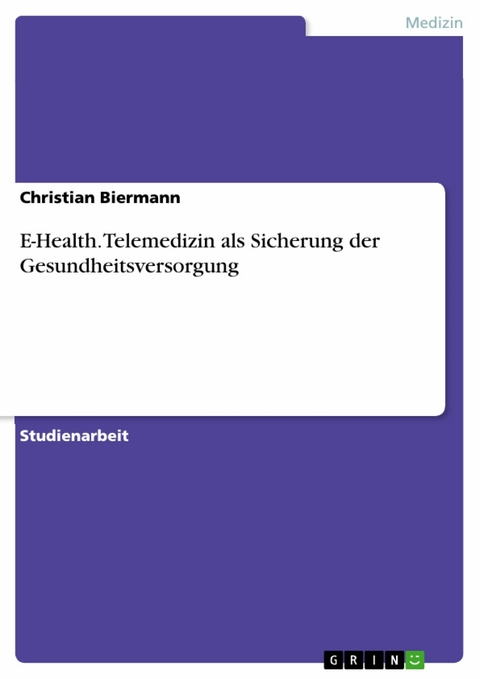 Medizin

Christian Biermann

E-Health. Telemedizin als Sicherung der Gesundheitsversorgung

Studienarbeit

GRIN